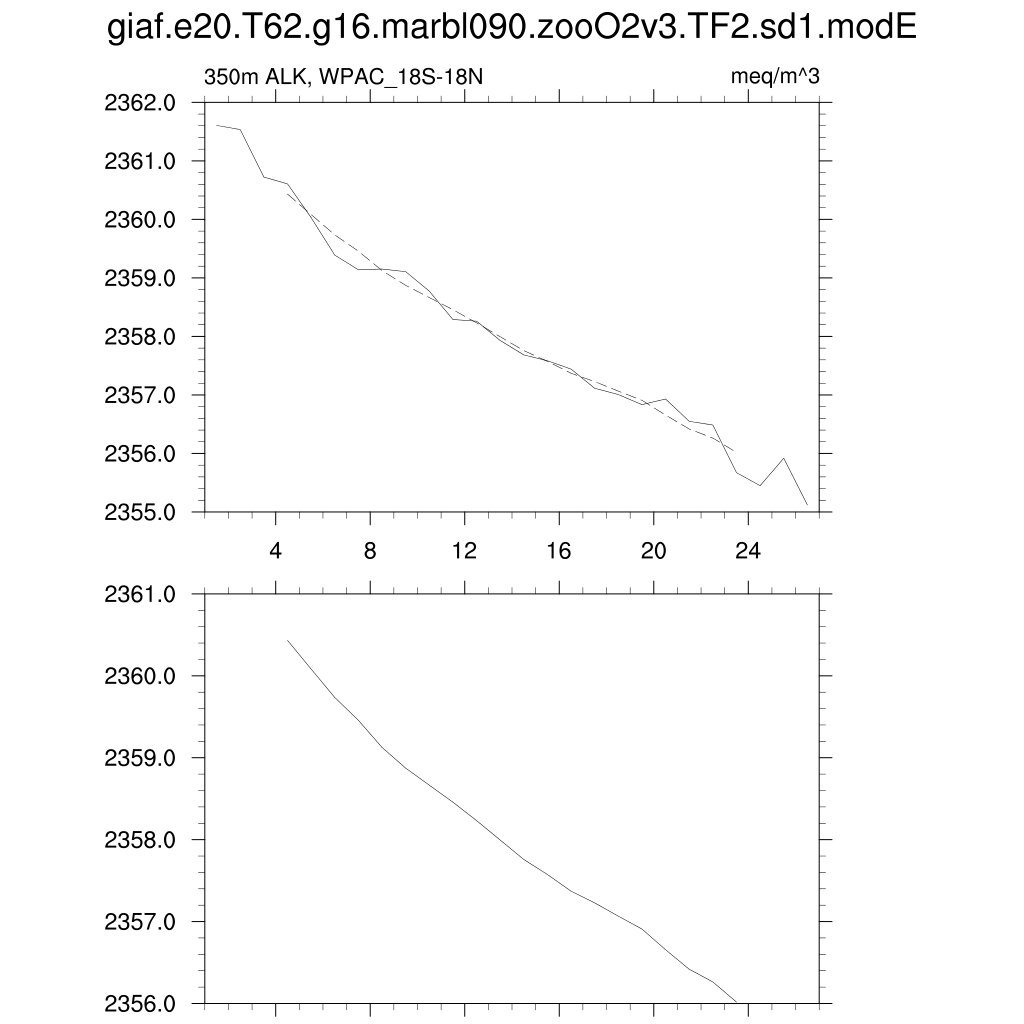 giaf.e20.T62.g16.marbl090.zooO2v3.TF2.sd1.modE

350m ALK, WPAC_18S-18N

meq/m^3

2362.0
2361.0
2360.0
2359.0
2358.0
2357.0
2356.0
2355.0

4
8
12
16
20
24

2361.0
2360.0
2359.0
2358.0
2357.0
2356.0